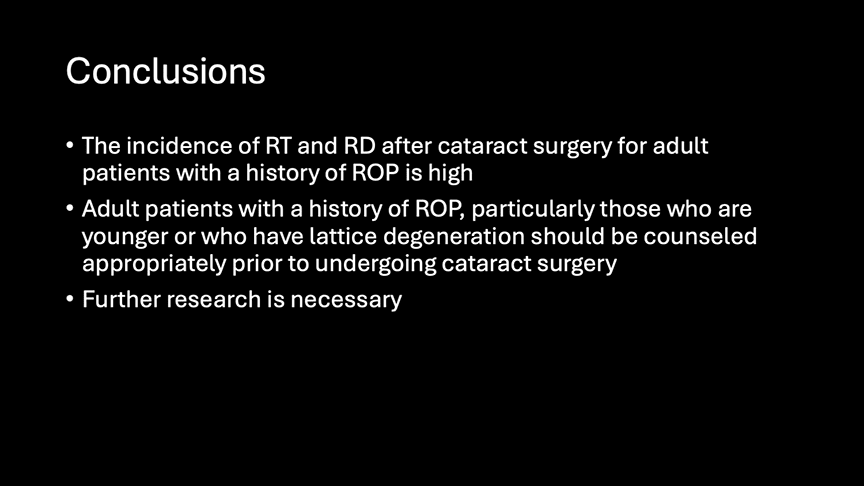 Conclusions

• The incidence of RT and RD after cataract surgery for adult patients with a history of ROP is high

• Adult patients with a history of ROP, particularly those who are younger or who have lattice degeneration should be counseled appropriately prior to undergoing cataract surgery

• Further research is necessary